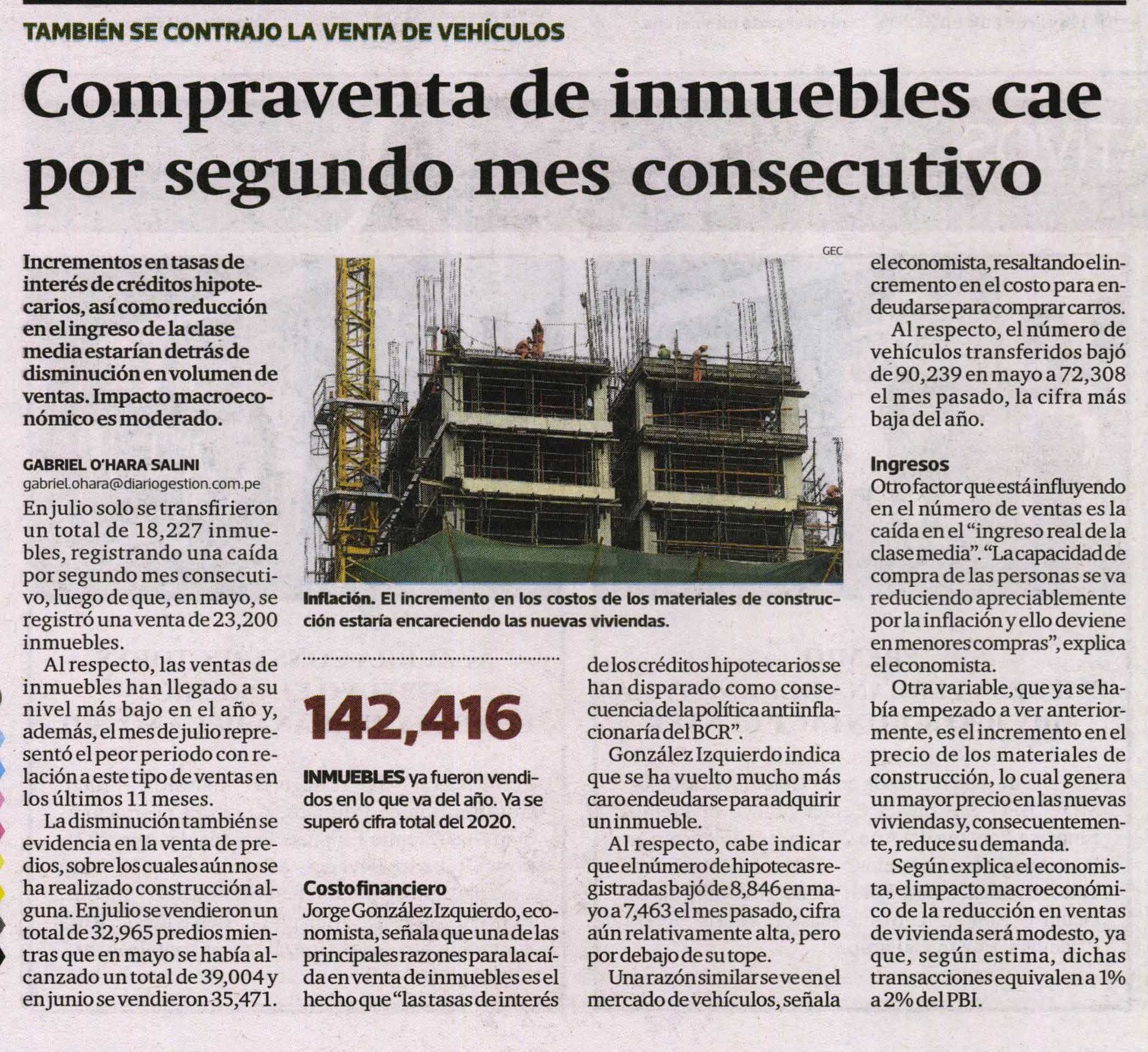 TAMBIÉN SE CONTRAJO LA VENTA DE VEHÍCULOS

Compraventa de inmuebles cae por segundo mes consecutivo

Incrementos en tasas de interés de créditos hipotecarios, así como reducción en el ingreso de la clase media estarían detrás de disminución en volumen de ventas. Impacto macroeconómico es moderado.

GABRIEL O'HARA SALINI
gabriel.ohara@diariogestion.com.pe

En julio solo se transfirieron un total de 18,227 inmuebles, registrando una caída por segundo mes consecutivo, luego de que, en mayo, se registró una venta de 23,200 inmuebles.

Al respecto, las ventas de inmuebles han llegado a su nivel más bajo en el año y, además, el mes de julio representó el peor periodo con relación a este tipo de ventas en los últimos 11 meses.

La disminución también se evidencia en la venta de predios, sobre los cuales aún no se ha realizado construcción alguna. En julio se vendieron un total de 32,965 predios mientras que en mayo se había alcanzado un total de 39,004 y en junio se vendieron 35,471.

GEC

Inflación. El incremento en los costos de los materiales de construcción estaría encareciendo las nuevas viviendas.

142,416

INMUEBLES ya fueron vendidos en lo que va del año. Ya se superó cifra total del 2020.

Costo financiero
Jorge González Izquierdo, economista, señala que una de las principales razones para la caída en venta de inmuebles es el hecho que "las tasas de interés de los créditos hipotecarios se han disparado como consecuencia de la política antiinflacionaría del BCR".

González Izquierdo indica que se ha vuelto mucho más caro endeudarse para adquirir un inmueble.

Al respecto, cabe indicar que el número de hipotecas registradas bajó de 8,846 en mayo a 7,463 el mes pasado, cifra aún relativamente alta, pero por debajo de su tope.

Una razón similar se ve en el mercado de vehículos, señala el economista, resaltando el incremento en el costo para endeudarse para comprar carros.

Al respecto, el número de vehículos transferidos bajó de 90,239 en mayo a 72,308 el mes pasado, la cifra más baja del año.

Ingresos
Otro factor que está influyendo en el número de ventas es la caída en el "ingreso real de la clase media". "La capacidad de compra de las personas se va reduciendo apreciablemente por la inflación y ello deviene en menores compras", explica el economista.

Otra variable, que ya se había empezado a ver anteriormente, es el incremento en el precio de los materiales de construcción, lo cual genera un mayor precio en las nuevas viviendas y, consecuentemente, reduce su demanda.

Según explica el economista, el impacto macroeconómico de la reducción en ventas de vivienda será modesto, ya que, según estima, dichas transacciones equivalen a 1% a 2% del PBI.